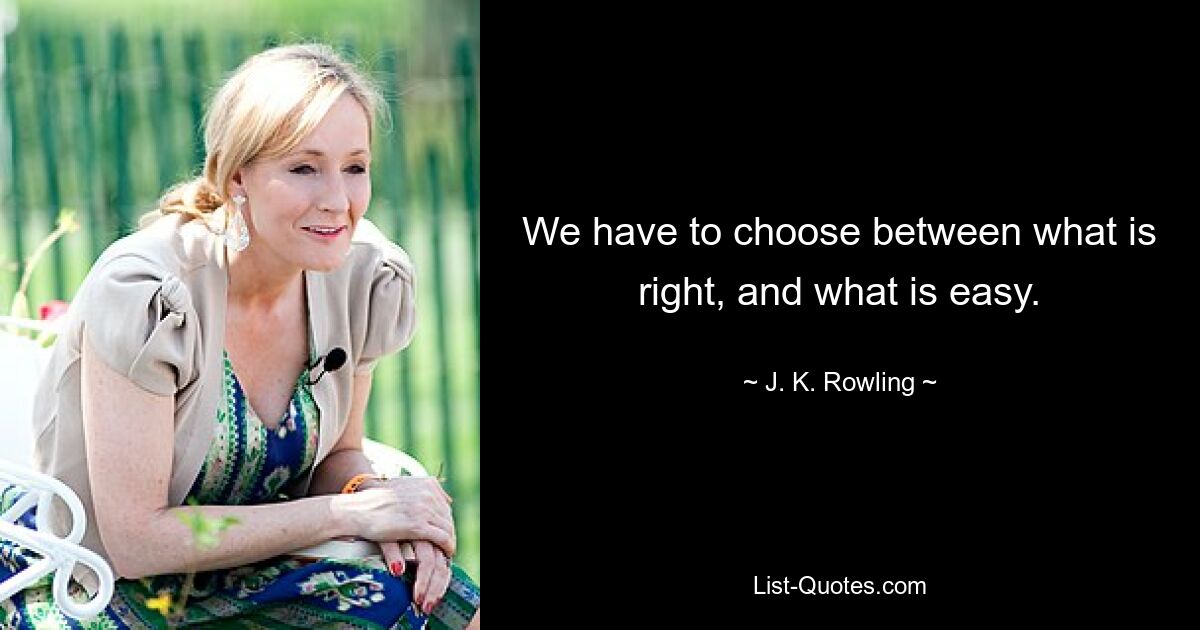 We have to choose between what is right, and what is easy.

~ J. K. Rowling ~

List-Quotes.com